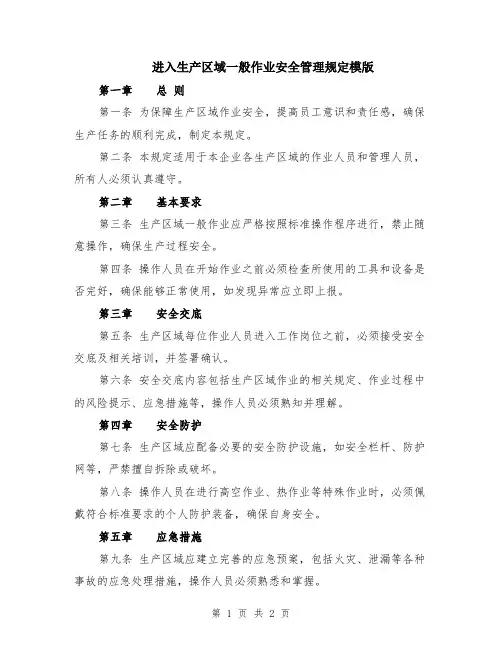 进入生产区域一般作业安全管理规定模版

第一章　　总 则

第一条 为保障生产区域作业安全，提高员工意识和责任感，确保生产任务的顺利完成，制定本规定。

第二条 本规定适用于本企业各生产区域的作业人员和管理人员，所有人必须认真遵守。

第二章　　基本要求

第三条 生产区域一般作业应严格按照标准操作程序进行，禁止随意操作，确保生产过程安全。

第四条 操作人员在开始作业之前必须检查所使用的工具和设备是否完好，确保能够正常使用，如发现异常应立即上报。

第三章　　安全交底

第五条 生产区域每位作业人员进入工作岗位之前，必须接受安全交底及相关培训，并签署确认。

第六条 安全交底内容包括生产区域作业的相关规定、作业过程中的风险提示、应急措施等，操作人员必须熟知并理解。

第四章　　安全防护

第七条 生产区域应配备必要的安全防护设施，如安全栏杆、防护网等，严禁擅自拆除或破坏。

第八条 操作人员在进行高空作业、热作业等特殊作业时，必须佩戴符合标准要求的个人防护装备，确保自身安全。

第五章　　应急措施

第九条 生产区域应建立完善的应急预案，包括火灾、泄漏等各种事故的应急处理措施，操作人员必须熟悉和掌握。

第 1 页 共 2 页